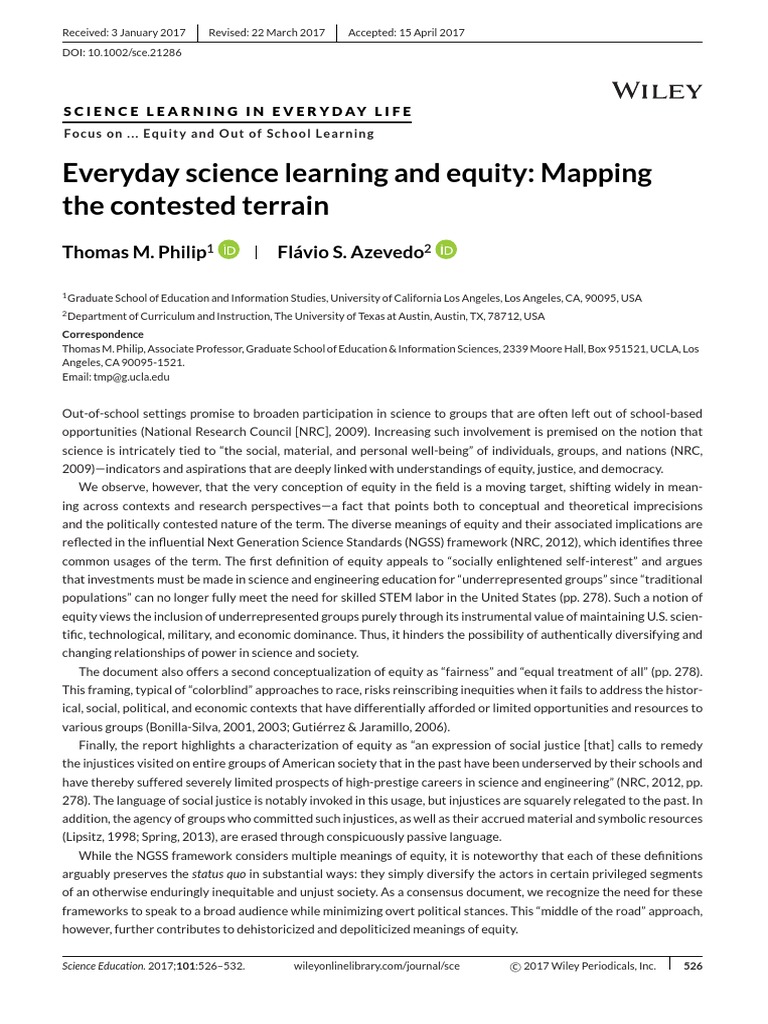 Received: 3 January 2017 | Revised: 22 March 2017 | Accepted: 15 April 2017

DOI: 10.1002/sce.21286

WILEY

SCIENCE LEARNING IN EVERYDAY LIFE

Focus on ... Equity and Out of School Learning

Everyday science learning and equity: Mapping the contested terrain

Thomas M. Philip$^1$ | Flávio S. Azevedo$^2$

$^1$Graduate School of Education and Information Studies, University of California Los Angeles, Los Angeles, CA, 90095, USA

$^2$Department of Curriculum and Instruction, The University of Texas at Austin, Austin, TX, 78712, USA

Correspondence
Thomas M. Philip, Associate Professor, Graduate School of Education & Information Sciences, 2339 Moore Hall, Box 951521, UCLA, Los Angeles, CA 90095-1521.
Email: tmp@g.ucla.edu

Out-of-school settings promise to broaden participation in science to groups that are often left out of school-based opportunities (National Research Council [NRC], 2009). Increasing such involvement is premised on the notion that science is intricately tied to "the social, material, and personal well-being" of individuals, groups, and nations (NRC, 2009)—indicators and aspirations that are deeply linked with understandings of equity, justice, and democracy.

We observe, however, that the very conception of equity in the field is a moving target, shifting widely in meaning across contexts and research perspectives—a fact that points both to conceptual and theoretical imprecisions and the politically contested nature of the term. The diverse meanings of equity and their associated implications are reflected in the influential Next Generation Science Standards (NGSS) framework (NRC, 2012), which identifies three common usages of the term. The first definition of equity appeals to "socially enlightened self-interest" and argues that investments must be made in science and engineering education for "underrepresented groups" since "traditional populations" can no longer fully meet the need for skilled STEM labor in the United States (pp. 278). Such a notion of equity views the inclusion of underrepresented groups purely through its instrumental value of maintaining U.S. scientific, technological, military, and economic dominance. Thus, it hinders the possibility of authentically diversifying and changing relationships of power in science and society.

The document also offers a second conceptualization of equity as "fairness" and "equal treatment of all" (pp. 278). This framing, typical of "colorblind" approaches to race, risks reinscribing inequities when it fails to address the historical, social, political, and economic contexts that have differentially afforded or limited opportunities and resources to various groups (Bonilla-Silva, 2001, 2003; Gutiérrez & Jaramillo, 2006).

Finally, the report highlights a characterization of equity as "an expression of social justice [that] calls to remedy the injustices visited on entire groups of American society that in the past have been underserved by their schools and have thereby suffered severely limited prospects of high-prestige careers in science and engineering" (NRC, 2012, pp. 278). The language of social justice is notably invoked in this usage, but injustices are squarely relegated to the past. In addition, the agency of groups who committed such injustices, as well as their accrued material and symbolic resources (Lipsitz, 1998; Spring, 2013), are erased through conspicuously passive language.

While the NGSS framework considers multiple meanings of equity, it is noteworthy that each of these definitions arguably preserves the status quo in substantial ways: they simply diversify the actors in certain privileged segments of an otherwise enduringly inequitable and unjust society. As a consensus document, we recognize the need for these frameworks to speak to a broad audience while minimizing overt political stances. This "middle of the road" approach, however, further contributes to dehistoricized and depoliticized meanings of equity.

Science Education. 2017;101:526–532. wileyonlinelibrary.com/journal/sce © 2017 Wiley Periodicals, Inc. 526